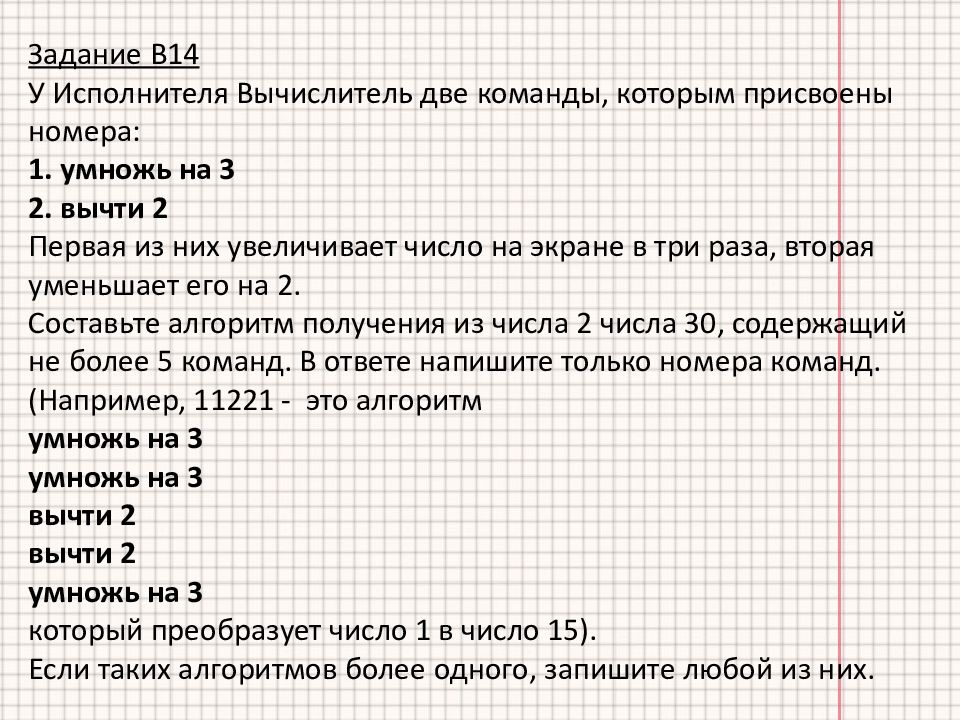 Задание В14
У Исполнителя Вычислитель две команды, которым присвоены номера:
1. умножь на 3
2. вычти 2
Первая из них увеличивает число на экране в три раза, вторая уменьшает его на 2.
Составьте алгоритм получения из числа 2 числа 30, содержащий не более 5 команд. В ответе напишите только номера команд.
(Например, 11221 - это алгоритм
умножь на 3
умножь на 3
вычти 2
вычти 2
умножь на 3
который преобразует число 1 в число 15).
Если таких алгоритмов более одного, запишите любой из них.